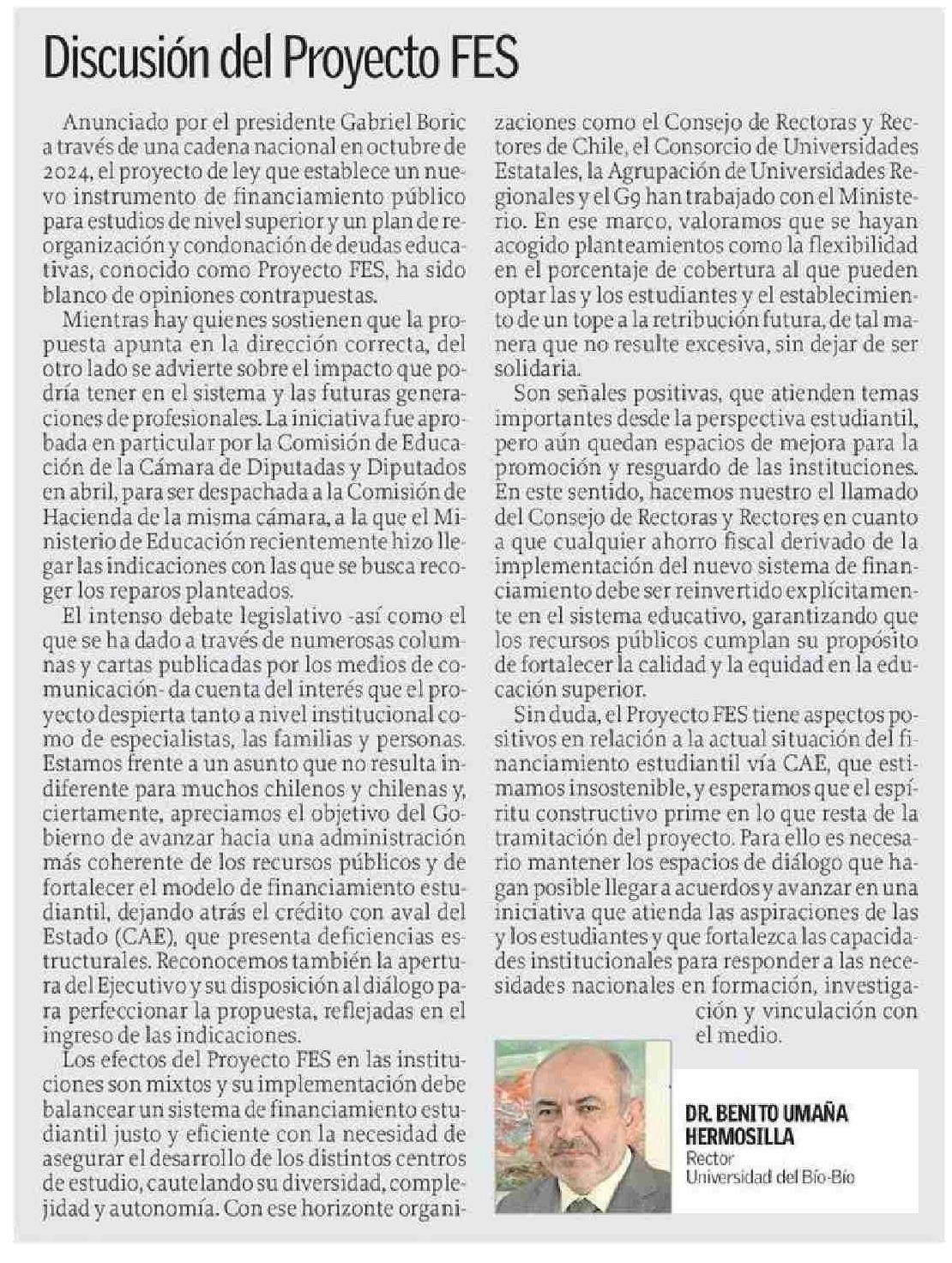 Discusión del Proyecto FES

Anunciado por el presidente Gabriel Boric a través de una cadena nacional en octubre de 2024, el proyecto de ley que establece un nuevo instrumento de financiamiento público para estudios de nivel superior y un plan de reorganización y condonación de deudas educativas, conocido como Proyecto FES, ha sido blanco de opiniones contrapuestas.

Mientras hay quienes sostienen que la propuesta apunta en la dirección correcta, del otro lado se advierte sobre el impacto que podría tener en el sistema y las futuras generaciones de profesionales. La iniciativa fue aprobada en particular por la Comisión de Educación de la Cámara de Diputadas y Diputados en abril, para ser despachada a la Comisión de Hacienda de la misma cámara, a la que el Ministerio de Educación recientemente hizo llegar las indicaciones con las que se busca recoger los reparos planteados.

El intenso debate legislativo -así como el que se ha dado a través de numerosas columnas y cartas publicadas por los medios de comunicación- da cuenta del interés que el proyecto despierta tanto a nivel institucional como de especialistas, las familias y personas. Estamos frente a un asunto que no resulta indiferente para muchos chilenos y chilenas y, ciertamente, apreciamos el objetivo del Gobierno de avanzar hacia una administración más coherente de los recursos públicos y de fortalecer el modelo de financiamiento estudiantil, dejando atrás el crédito con aval del Estado (CAE), que presenta deficiencias estructurales. Reconocemos también la apertura del Ejecutivo y su disposición al diálogo para perfeccionar la propuesta, reflejadas en el ingreso de las indicaciones.

Los efectos del Proyecto FES en las instituciones son mixtos y su implementación debe balancear un sistema de financiamiento estudiantil justo y eficiente con la necesidad de asegurar el desarrollo de los distintos centros de estudio, cautelando su diversidad, complejidad y autonomía. Con ese horizonte organizaciones como el Consejo de Rectoras y Rectores de Chile, el Consorcio de Universidades Estatales, la Agrupación de Universidades Regionales y el G9 han trabajado con el Ministerio. En ese marco, valoramos que se hayan acogido planteamientos como la flexibilidad en el porcentaje de cobertura al que pueden optar las y los estudiantes y el establecimiento de un tope a la retribución futura, de tal manera que no resulte excesiva, sin dejar de ser solidaria.

Son señales positivas, que atienden temas importantes desde la perspectiva estudiantil, pero aún quedan espacios de mejora para la promoción y resguardo de las instituciones. En este sentido, hacemos nuestro el llamado del Consejo de Rectoras y Rectores en cuanto a que cualquier ahorro fiscal derivado de la implementación del nuevo sistema de financiamiento debe ser reinvertido explícitamente en el sistema educativo, garantizando que los recursos públicos cumplan su propósito de fortalecer la calidad y la equidad en la educación superior.

Sin duda, el Proyecto FES tiene aspectos positivos en relación a la actual situación del financiamiento estudiantil vía CAE, que estimamos insostenible, y esperamos que el espíritu constructivo prime en lo que resta de la tramitación del proyecto. Para ello es necesario mantener los espacios de diálogo que hagan posible llegar a acuerdos y avanzar en una iniciativa que atienda las aspiraciones de las y los estudiantes y que fortalezca las capacidades institucionales para responder a las necesidades nacionales en formación, investigación y vinculación con el medio.

DR. BENITO UMAÑA HERMOSILLA
Rector
Universidad del Bío-Bío